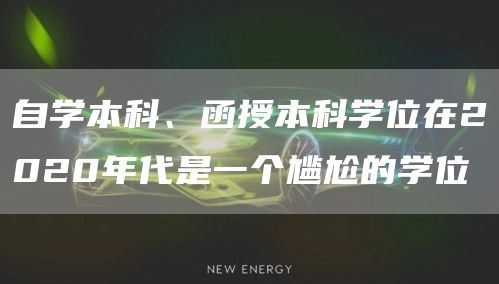 自学本科、函授本科学位在2020年代是一个尴尬的学位

NEW ENERGY